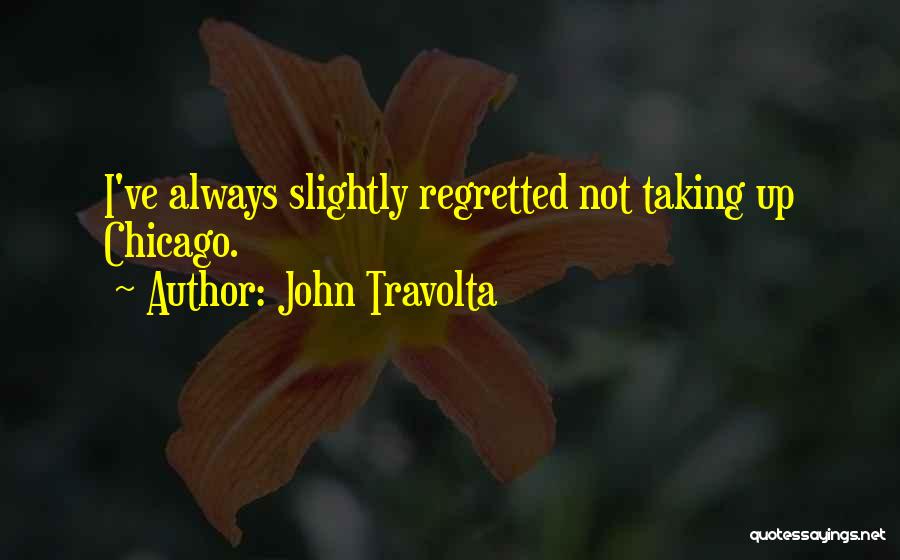 I've always slightly regretted not taking up Chicago.

~ Author: John Travolta

quotessayings.net